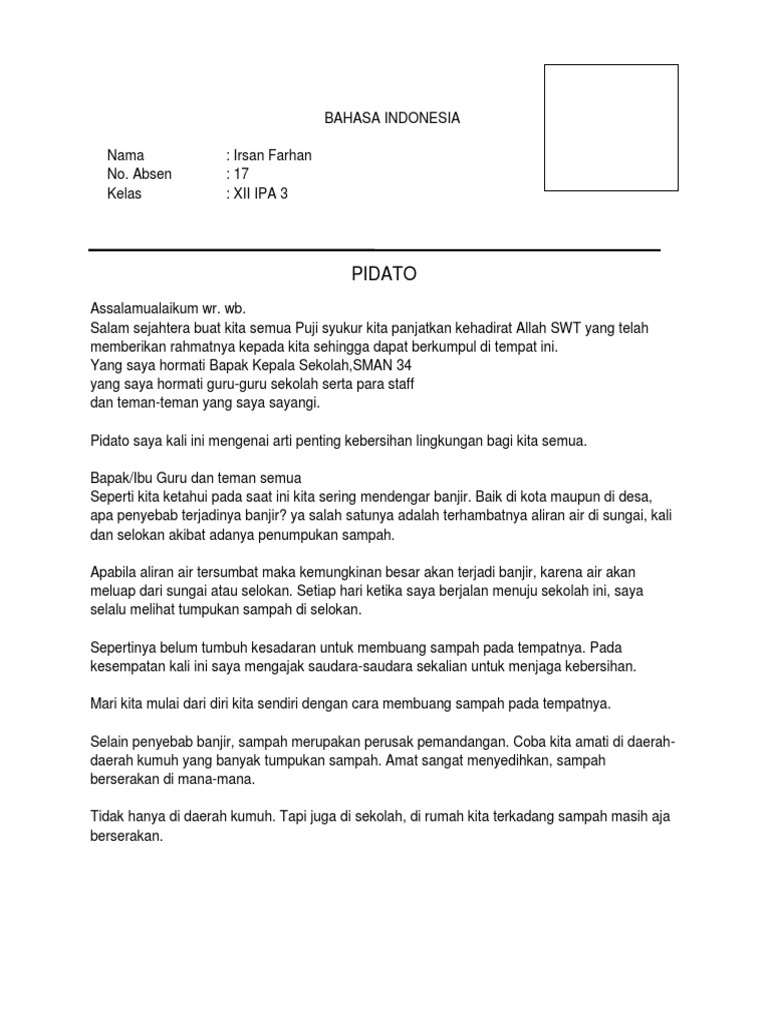 BAHASA INDONESIA

Nama : Irsan Farhan
No. Absen : 17
Kelas : XII IPA 3

PIDATO

Assalamualaikum wr. wb.
Salam sejahtera buat kita semua Puji syukur kita panjatkan kehadirat Allah SWT yang telah memberikan rahmatnya kepada kita sehingga dapat berkumpul di tempat ini.
Yang saya hormati Bapak Kepala Sekolah,SMAN 34
yang saya hormati guru-guru sekolah serta para staff
dan teman-teman yang saya sayangi.

Pidato saya kali ini mengenai arti penting kebersihan lingkungan bagi kita semua.

Bapak/Ibu Guru dan teman semua
Seperti kita ketahui pada saat ini kita sering mendengar banjir. Baik di kota maupun di desa, apa penyebab terjadinya banjir? ya salah satunya adalah terhambatnya aliran air di sungai, kali dan selokan akibat adanya penumpukan sampah.

Apabila aliran air tersumbat maka kemungkinan besar akan terjadi banjir, karena air akan meluap dari sungai atau selokan. Setiap hari ketika saya berjalan menuju sekolah ini, saya selalu melihat tumpukan sampah di selokan.

Sepertinya belum tumbuh kesadaran untuk membuang sampah pada tempatnya. Pada kesempatan kali ini saya mengajak saudara-saudara sekalian untuk menjaga kebersihan.

Mari kita mulai dari diri kita sendiri dengan cara membuang sampah pada tempatnya.

Selain penyebab banjir, sampah merupakan perusak pemandangan. Coba kita amati di daerah-daerah kumuh yang banyak tumpukan sampah. Amat sangat menyedihkan, sampah berserakan di mana-mana.

Tidak hanya di daerah kumuh. Tapi juga di sekolah, di rumah kita terkadang sampah masih aja berserakan.